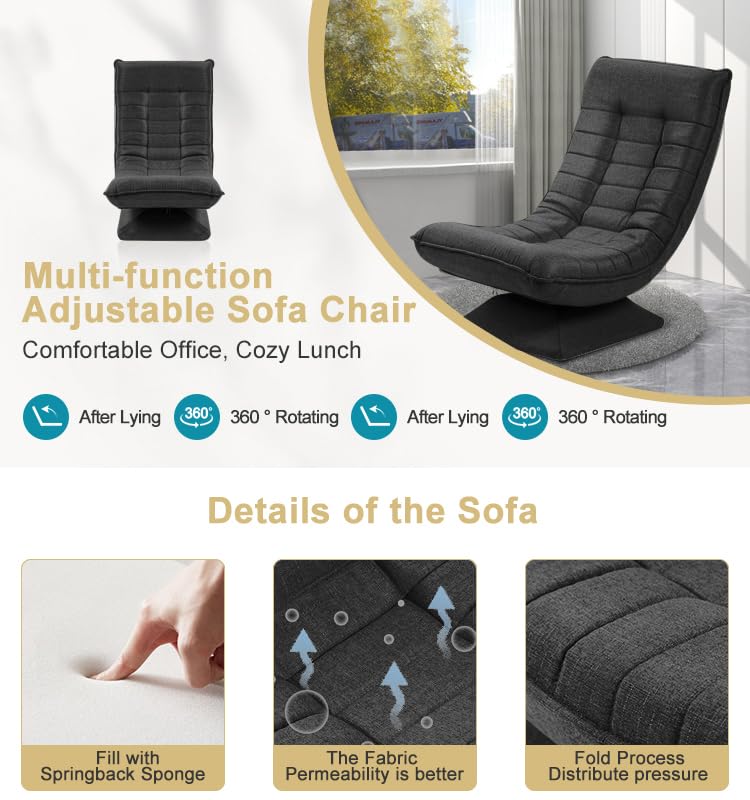 Multi-function
Adjustable Sofa Chair

Comfortable Office, Cozy Lunch

After Lying

360°

360 ° Rotating

After Lying

360°

360 ° Rotating

Details of the Sofa

Fill with
Springback Sponge

The Fabric
Permeability is better

Fold Process
Distribute pressure